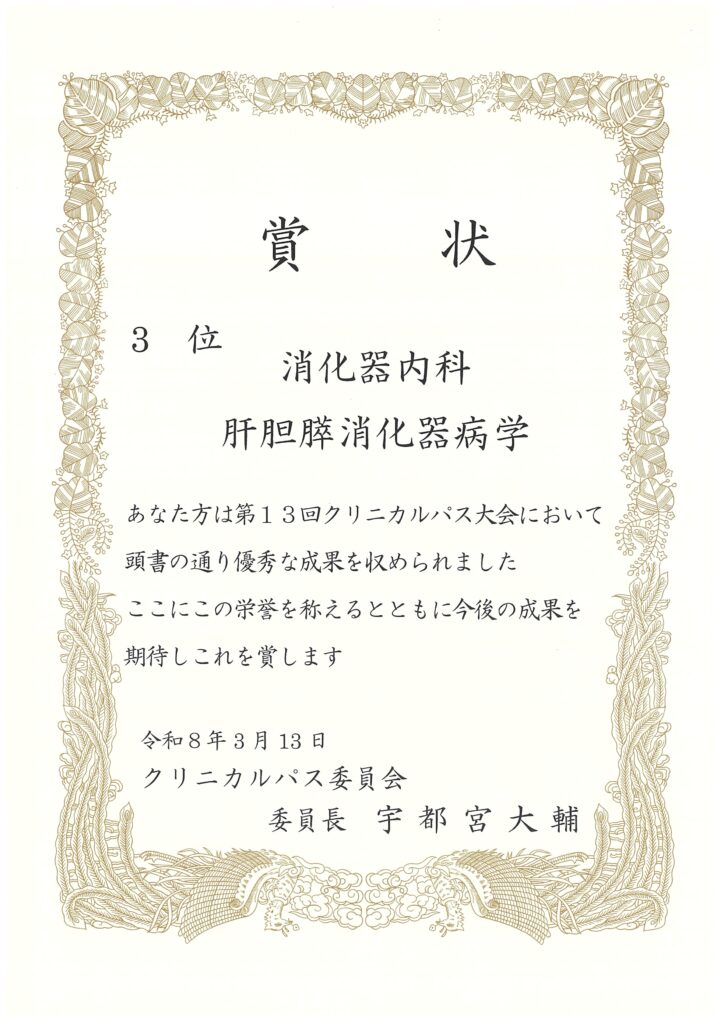 賞 状

３ 位

消化器内科

肝胆膵消化器病学

あなた方は第１３回クリニカルパス大会において頭書の通り優秀な成果を収められましたここにこの栄誉を称えるとともに今後の成果を期待しこれを賞します

令和８年３月13日

クリニカルパス委員会

委員長 宇都宮大輔